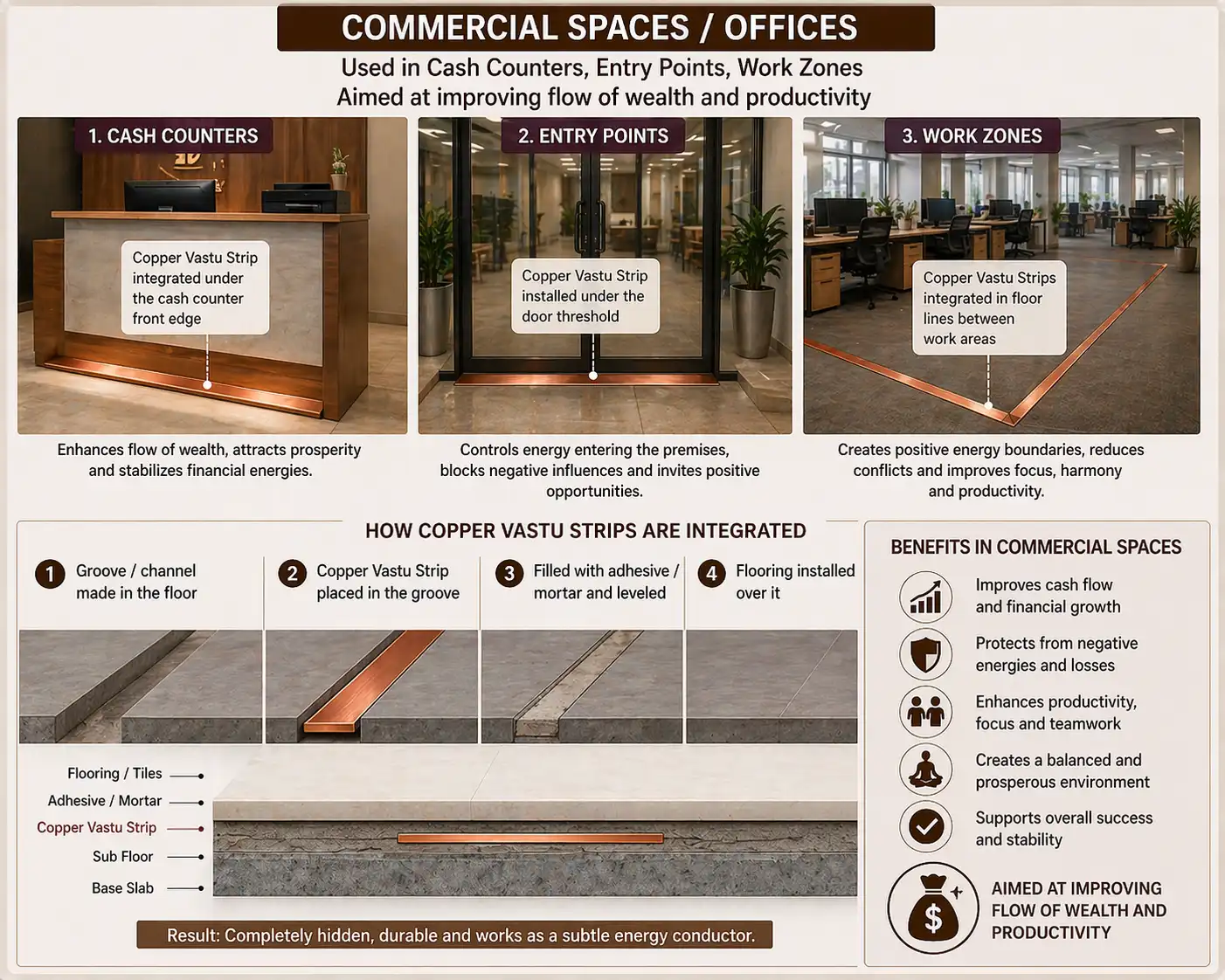 COMMERCIAL SPACES / OFFICES

Used in Cash Counters, Entry Points, Work Zones
Aimed at improving flow of wealth and productivity

1. CASH COUNTERS

Copper Vastu Strip integrated under the cash counter front edge

Enhances flow of wealth, attracts prosperity and stabilizes financial energies.

2. ENTRY POINTS

Copper Vastu Strip installed under the door threshold

Controls energy entering the premises, blocks negative influences and invites positive opportunities.

3. WORK ZONES

Copper Vastu Strips integrated in floor lines between work areas

Creates positive energy boundaries, reduces conflicts and improves focus, harmony and productivity.

HOW COPPER VASTU STRIPS ARE INTEGRATED

1 Groove / channel made in the floor

2 Copper Vastu Strip placed in the groove

3 Filled with adhesive / mortar and leveled

4 Flooring installed over it

Flooring / Tiles
Adhesive / Mortar
Copper Vastu Strip
Sub Floor
Base Slab

Result: Completely hidden, durable and works as a subtle energy conductor.

BENEFITS IN COMMERCIAL SPACES

Improves cash flow and financial growth

Protects from negative energies and losses

Enhances productivity, focus and teamwork

Creates a balanced and prosperous environment

Supports overall success and stability

$

AIMED AT IMPROVING FLOW OF WEALTH AND PRODUCTIVITY